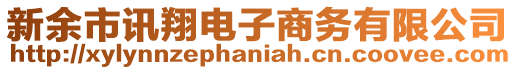 新余市讯翔电子商务有限公司
http://xylynnzephaniah.cn.coovee.com